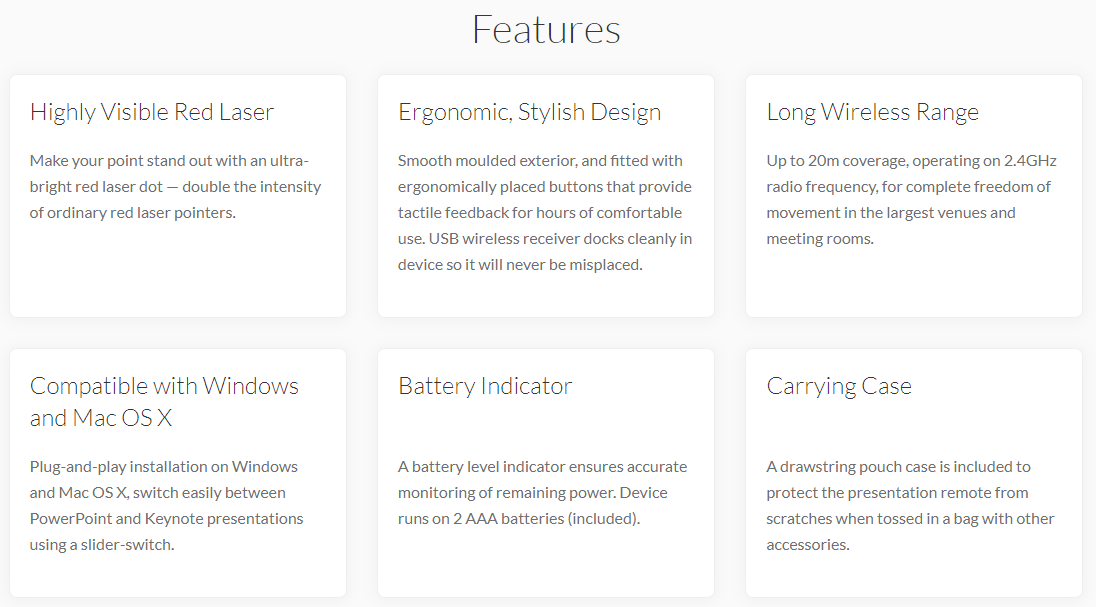 Features

Highly Visible Red Laser

Make your point stand out with an ultra-bright red laser dot — double the intensity of ordinary red laser pointers.

Ergonomic, Stylish Design

Smooth moulded exterior, and fitted with ergonomically placed buttons that provide tactile feedback for hours of comfortable use. USB wireless receiver docks cleanly in device so it will never be misplaced.

Long Wireless Range

Up to 20m coverage, operating on 2.4GHz radio frequency, for complete freedom of movement in the largest venues and meeting rooms.

Compatible with Windows and Mac OS X

Plug-and-play installation on Windows and Mac OS X, switch easily between PowerPoint and Keynote presentations using a slider-switch.

Battery Indicator

A battery level indicator ensures accurate monitoring of remaining power. Device runs on 2 AAA batteries (included).

Carrying Case

A drawstring pouch case is included to protect the presentation remote from scratches when tossed in a bag with other accessories.